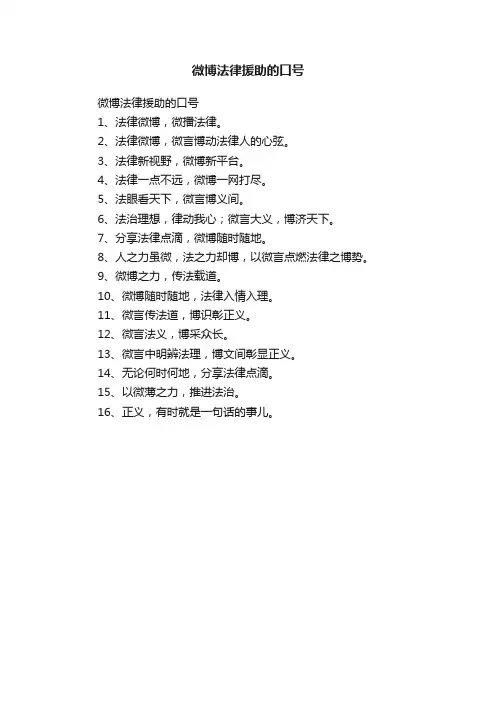 微博法律援助的口号

微博法律援助的口号

1、法律微博，微播法律。

2、法律微博，微言博动法律人的心弦。

3、法律新视野，微博新平台。

4、法律一点不远，微博一网打尽。

5、法眼看天下，微言博义间。

6、法治理想，律动我心；微言大义，博济天下。

7、分享法律点滴，微博随时随地。

8、人之力虽微，法之力却博，以微言点燃法律之博势。

9、微博之力，传法载道。

10、微博随时随地，法律入情入理。

11、微言传法道，博识彰正义。

12、微言法义，博采众长。

13、微言中明辨法理，博文间彰显正义。

14、无论何时何地，分享法律点滴。

15、以微薄之力，推进法治。

16、正义，有时就是一句话的事儿。